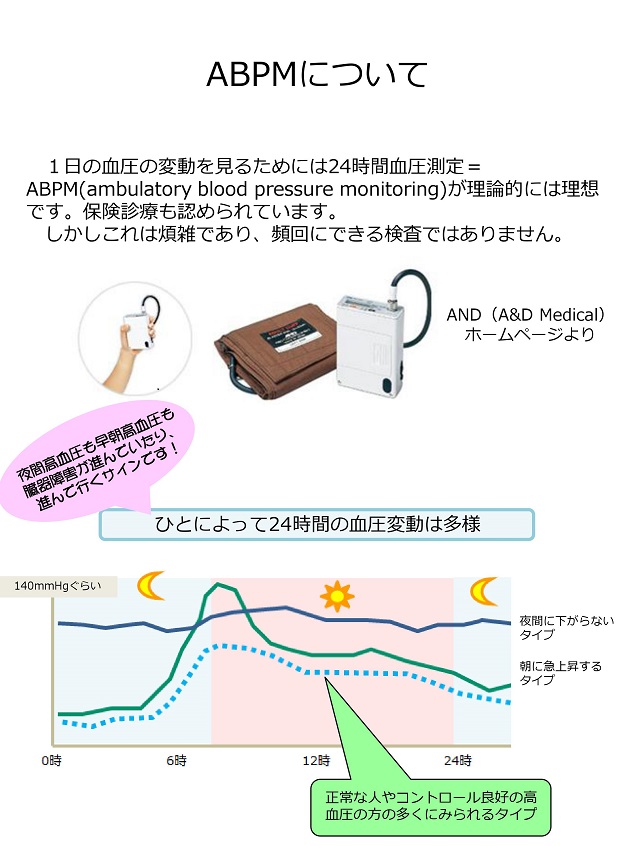 ABPMについて

１日の血圧の変動を見るためには24時間血圧測定＝ABPM(ambulatory blood pressure monitoring)が理論的には理想です。保険診療も認められています。
しかしこれは煩雑であり、頻回にできる検査ではありません。

AND（A&D Medical）ホームページより

夜間高血圧も早朝高血圧も臓器障害が進んでいたり、進んで行くサインです！

ひとによって24時間の血圧変動は多様

140mmHgぐらい

夜間に下がらないタイプ

朝に急上昇するタイプ

0時
6時
12時
24時

正常な人やコントロール良好の高血圧の方の多くにみられるタイプ